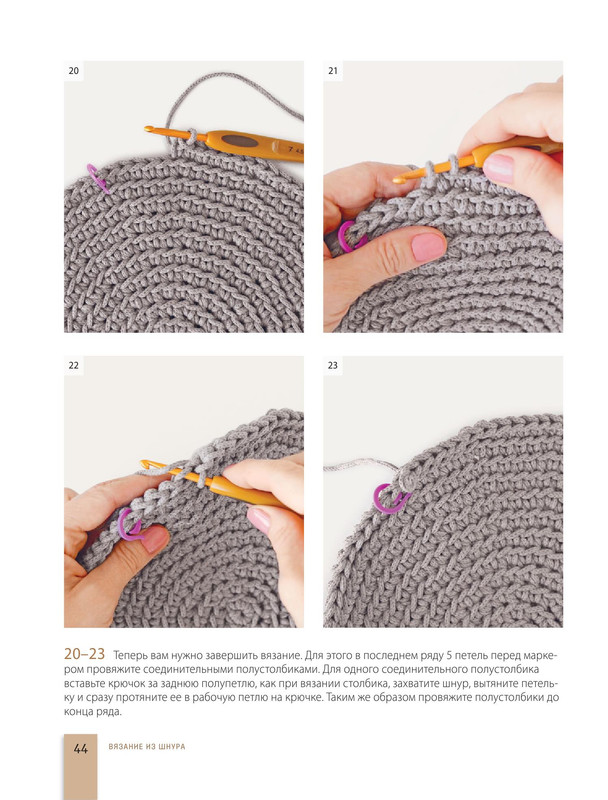 20

21

22

23

20–23 Теперь вам нужно завершить вязание. Для этого в последнем ряду 5 петель перед маркером провяжите соединительными полустолбиками. Для одного соединительного полустолбика вставьте крючок за заднюю полупетлю, как при вязании столбика, захватите шнур, вытяните петельку и сразу протяните ее в рабочую петлю на крючке. Таким же образом провяжите полустолбики до конца ряда.

44 ВЯЗАНИЕ ИЗ ШНУРА